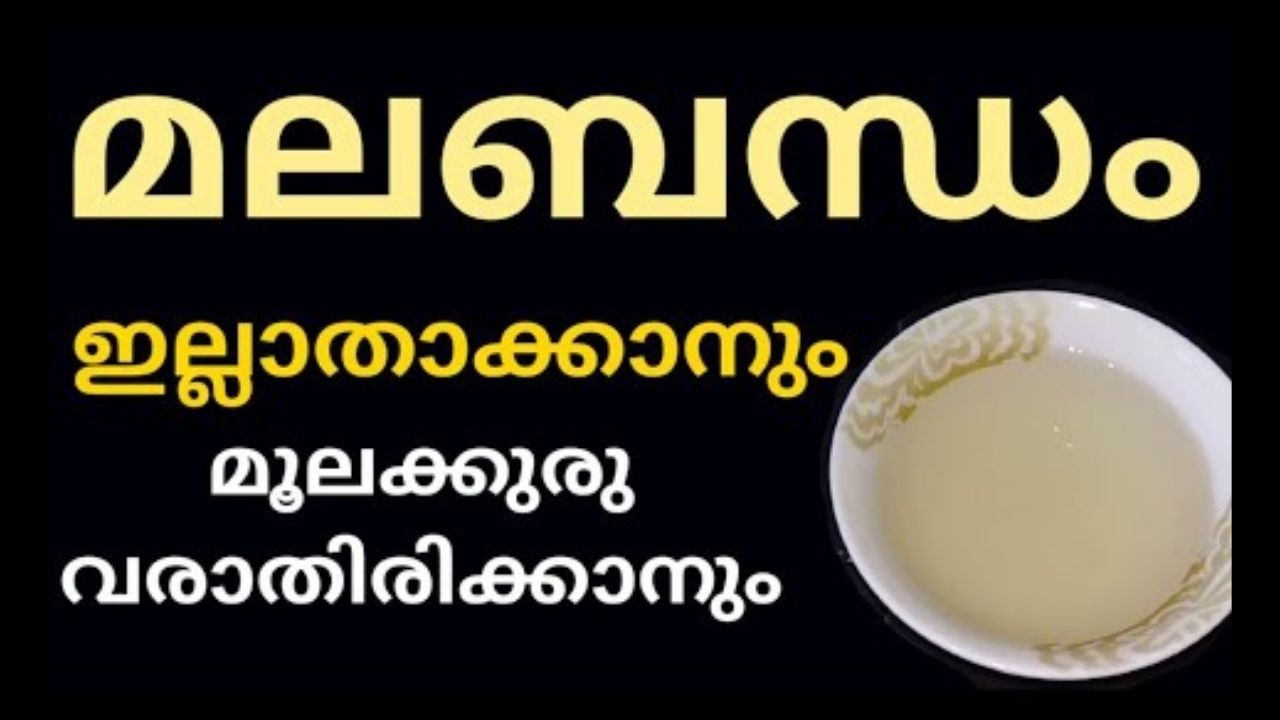 മലബന്ധം

ഇല്ലാതാക്കാനും

മൂലക്കുരു

വരാതിരിക്കാനും